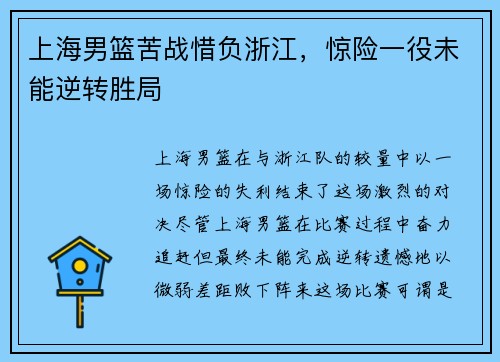 上海男篮苦战惜负浙江，惊险一役未能逆转胜局

上海男篮在与浙江队的较量中以一场惊险的失利结束了这场激烈的对决尽管上海男篮在比赛过程中奋力追赶但最终未能完成逆转遗憾地以微弱差距败下阵来这场比赛可谓是